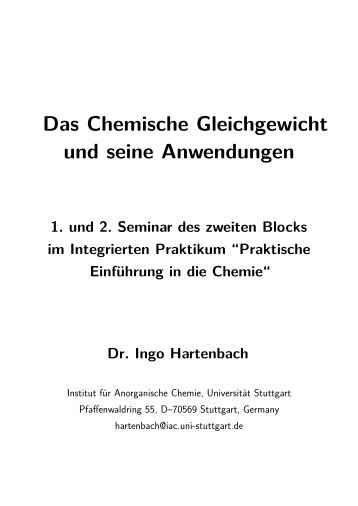 Das Chemische Gleichgewicht und seine Anwendungen

1. und 2. Seminar des zweiten Blocks im Integrierten Praktikum “Praktische Einführung in die Chemie“

Dr. Ingo Hartenbach

Institut für Anorganische Chemie, Universität Stuttgart
Pfaffenwaldring 55, D–70569 Stuttgart, Germany
hartenbach@iac.uni-stuttgart.de